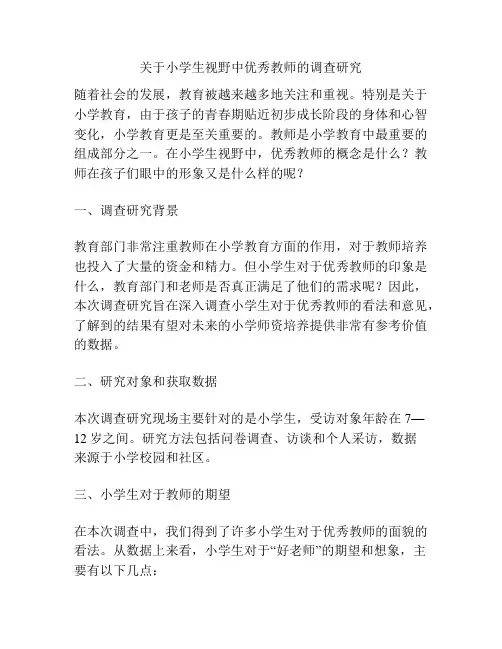 关于小学生视野中优秀教师的调查研究

随着社会的发展，教育被越来越多地关注和重视。特别是关于小学教育，由于孩子的青春期贴近初步成长阶段的身体和心智变化，小学教育更是至关重要的。教师是小学教育中最重要的组成部分之一。在小学生视野中，优秀教师的概念是什么？教师在孩子们眼中的形象又是什么样的呢？

一、调查研究背景

教育部门非常注重教师在小学教育方面的作用，对于教师培养也投入了大量的资金和精力。但小学生对于优秀教师的印象是什么，教育部门和老师是否真正满足了他们的需求呢？因此，本次调查研究旨在深入调查小学生对于优秀教师的看法和意见，了解到的结果有望对未来的小学师资培养提供非常有参考价值的数据。

二、研究对象和获取数据

本次调查研究现场主要针对的是小学生，受访对象年龄在 7—12 岁之间。研究方法包括问卷调查、访谈和个人采访，数据来源于小学校园和社区。

三、小学生对于教师的期望

在本次调查中，我们得到了许多小学生对于优秀教师的面貌的看法。从数据上来看，小学生对于“好老师”的期望和想象，主要有以下几点：